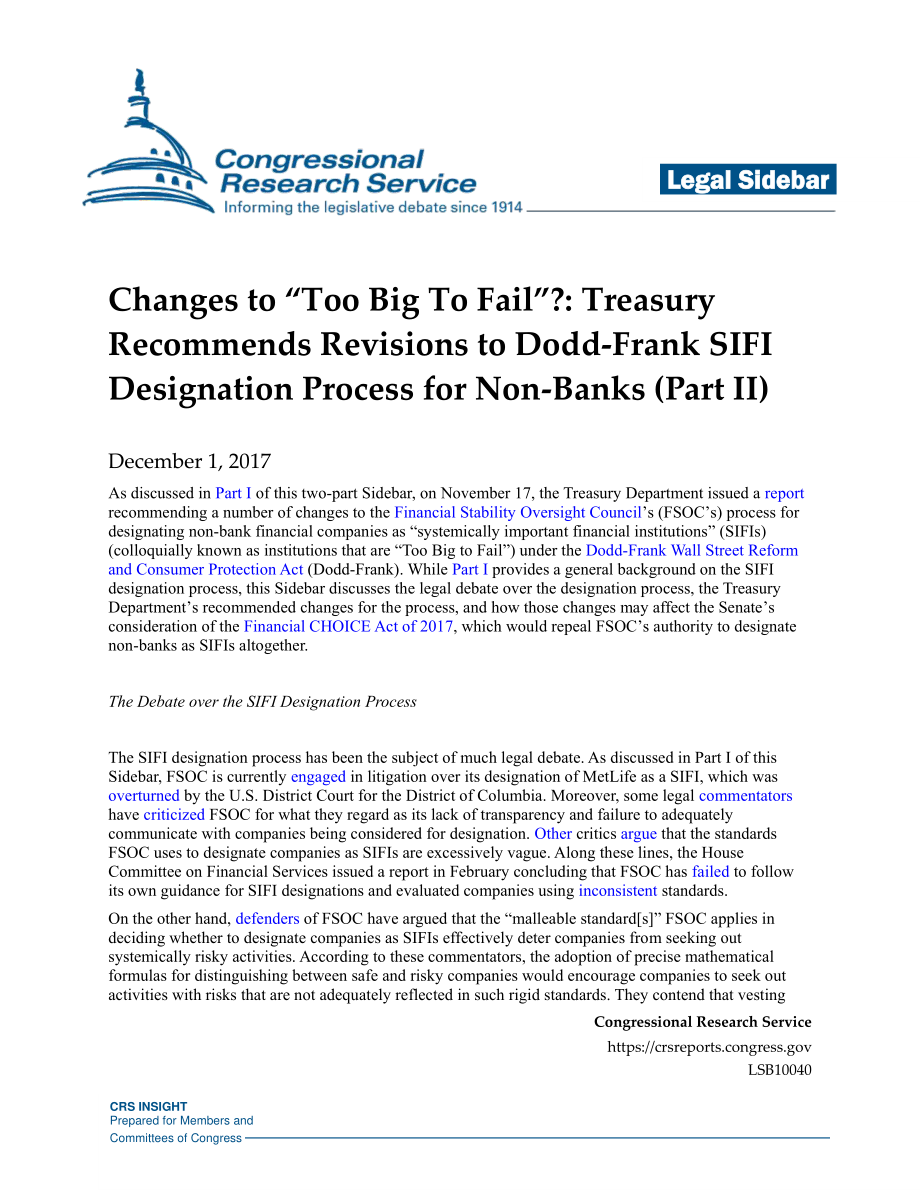 Congressional Research Service
Informing the legislative debate since 1914

Legal Sidebar

Changes to “Too Big To Fail”?: Treasury Recommends Revisions to Dodd-Frank SIFI Designation Process for Non-Banks (Part II)

December 1, 2017

As discussed in Part I of this two-part Sidebar, on November 17, the Treasury Department issued a report recommending a number of changes to the Financial Stability Oversight Council’s (FSOC’s) process for designating non-bank financial companies as “systemically important financial institutions” (SIFIs) (colloquially known as institutions that are “Too Big to Fail”) under the Dodd-Frank Wall Street Reform and Consumer Protection Act (Dodd-Frank). While Part I provides a general background on the SIFI designation process, this Sidebar discusses the legal debate over the designation process, the Treasury Department’s recommended changes for the process, and how those changes may affect the Senate’s consideration of the Financial CHOICE Act of 2017, which would repeal FSOC’s authority to designate non-banks as SIFIs altogether.

The Debate over the SIFI Designation Process

The SIFI designation process has been the subject of much legal debate. As discussed in Part I of this Sidebar, FSOC is currently engaged in litigation over its designation of MetLife as a SIFI, which was overturned by the U.S. District Court for the District of Columbia. Moreover, some legal commentators have criticized FSOC for what they regard as its lack of transparency and failure to adequately communicate with companies being considered for designation. Other critics argue that the standards FSOC uses to designate companies as SIFIs are excessively vague. Along these lines, the House Committee on Financial Services issued a report in February concluding that FSOC has failed to follow its own guidance for SIFI designations and evaluated companies using inconsistent standards.

On the other hand, defenders of FSOC have argued that the “malleable standard[s]” FSOC applies in deciding whether to designate companies as SIFIs effectively deter companies from seeking out systemically risky activities. According to these commentators, the adoption of precise mathematical formulas for distinguishing between safe and risky companies would encourage companies to seek out activities with risks that are not adequately reflected in such rigid standards. They contend that vesting

Congressional Research Service
https://crsreports.congress.gov
LSB10040

CRS INSIGHT
Prepared for Members and
Committees of Congress